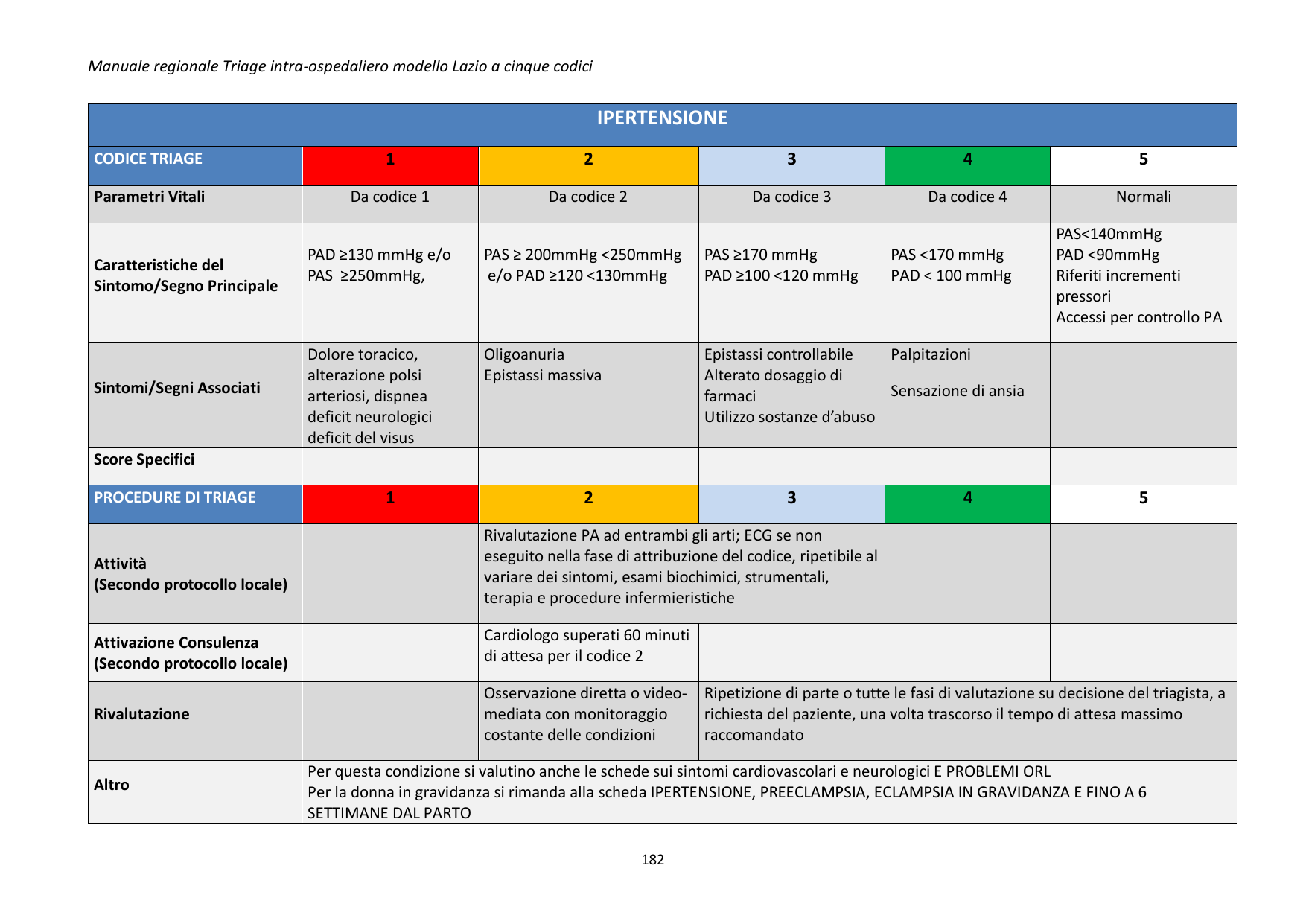 Manuale regionale Triage intra-ospedaliero modello Lazio a cinque codici

| IPERTENSIONE | | | | | |
|---|---|---|---|---|---|
| CODICE TRIAGE | 1 | 2 | 3 | 4 | 5 |
| Parametri Vitali | Da codice 1 | Da codice 2 | Da codice 3 | Da codice 4 | Normali |
| Caratteristiche del Sintomo/Segno Principale | PAD ≥130 mmHg e/o PAS ≥250mmHg, | PAS ≥ 200mmHg <250mmHg e/o PAD ≥120 <130mmHg | PAS ≥170 mmHg PAD ≥100 <120 mmHg | PAS <170 mmHg PAD < 100 mmHg | PAS<140mmHg PAD <90mmHg Riferiti incrementi pressori Accessi per controllo PA |
| Sintomi/Segni Associati | Dolore toracico, alterazione polsi arteriosi, dispnea deficit neurologici deficit del visus | Oligoanuria Epistassi massiva | Epistassi controllabile Alterato dosaggio di farmaci Utilizzo sostanze d'abuso | Palpitazioni Sensazione di ansia | |
| Score Specifici | | | | | |
| PROCEDURE DI TRIAGE | 1 | 2 | 3 | 4 | 5 |
| Attività (Secondo protocollo locale) | | Rivalutazione PA ad entrambi gli arti; ECG se non eseguito nella fase di attribuzione del codice, ripetibile al variare dei sintomi, esami biochimici, strumentali, terapia e procedure infermieristiche | | | |
| Attivazione Consulenza (Secondo protocollo locale) | | Cardiologo superati 60 minuti di attesa per il codice 2 | | | |
| Rivalutazione | | Osservazione diretta o video-mediata con monitoraggio costante delle condizioni | Ripetizione di parte o tutte le fasi di valutazione su decisione del triagista, a richiesta del paziente, una volta trascorso il tempo di attesa massimo raccomandato | | |
| Altro | Per questa condizione si valutino anche le schede sui sintomi cardiovascolari e neurologici E PROBLEMI ORL Per la donna in gravidanza si rimanda alla scheda IPERTENSIONE, PREECLAMPSIA, ECLAMPSIA IN GRAVIDANZA E FINO A 6 SETTIMANE DAL PARTO | | | | |

182